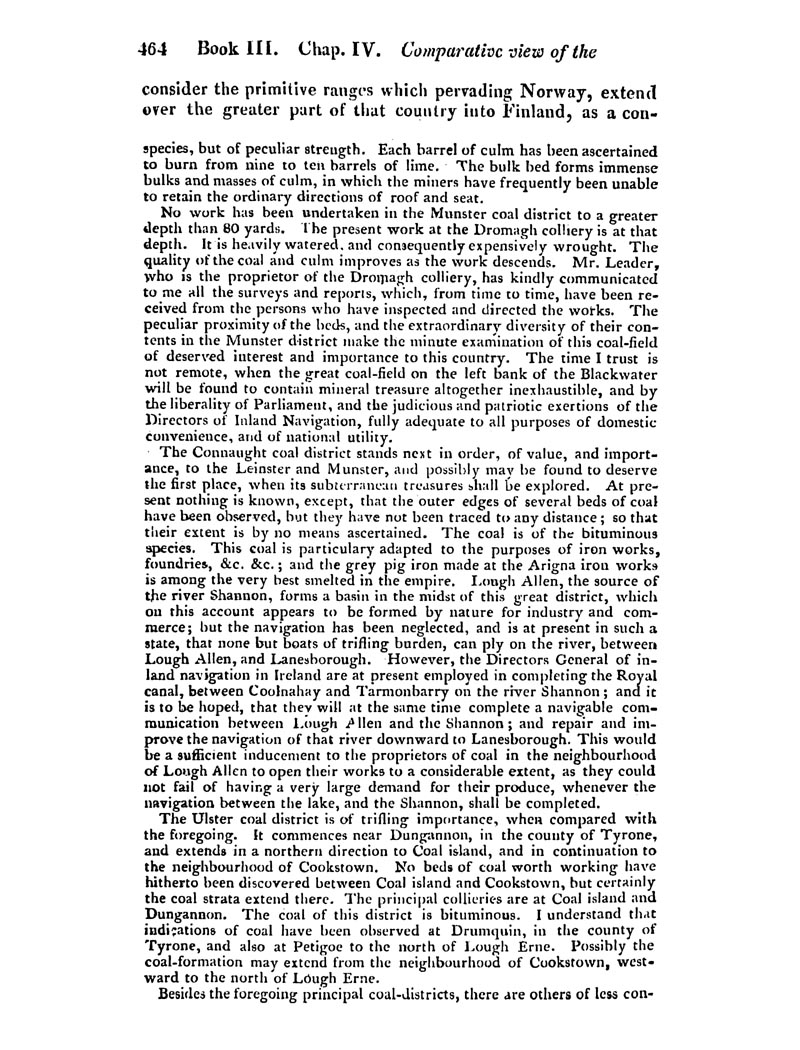 464 Book III. Chap. IV. Comparative view of the

consider the primitive ranges which pervading Norway, extend over the greater part of that country into Finland, as a con-

species, but of peculiar strength. Each barrel of culm has been ascertained to burn from nine to ten barrels of lime. The bulk bed forms immense bulks and masses of culm, in which the miners have frequently been unable to retain the ordinary directions of roof and seat.

No work has been undertaken in the Munster coal district to a greater depth than 80 yards. The present work at the Dromagh colliery is at that depth. It is heavily watered, and consequently expensively wrought. The quality of the coal and culm improves as the work descends. Mr. Leader, who is the proprietor of the Dromagh colliery, has kindly communicated to me all the surveys and reports, which, from time to time, have been received from the persons who have inspected and directed the works. The peculiar proximity of the beds, and the extraordinary diversity of their contents in the Munster district make the minute examination of this coal-field of deserved interest and importance to this country. The time I trust is not remote, when the great coal-field on the left bank of the Blackwater will be found to contain mineral treasure altogether inexhaustible, and by the liberality of Parliament, and the judicious and patriotic exertions of the Directors of Inland Navigation, fully adequate to all purposes of domestic convenience, and of national utility.

The Connaught coal district stands next in order, of value, and importance, to the Leinster and Munster, and possibly may be found to deserve the first place, when its subterranean treasures shall be explored. At present nothing is known, except, that the outer edges of several beds of coal have been observed, but they have not been traced to any distance; so that their extent is by no means ascertained. The coal is of the bituminous species. This coal is particulary adapted to the purposes of iron works, foundries, &c. &c.; and the grey pig iron made at the Arigna iron works is among the very best smelted in the empire. Lough Allen, the source of the river Shannon, forms a basin in the midst of this great district, which on this account appears to be formed by nature for industry and commerce; but the navigation has been neglected, and is at present in such a state, that none but boats of trifling burden, can ply on the river, between Lough Allen, and Lanesborough. However, the Directors General of inland navigation in Ireland are at present employed in completing the Royal canal, between Coolnahay and Tarmonbarry on the river Shannon; and it is to be hoped, that they will at the same time complete a navigable communication between Lough Allen and the Shannon; and repair and improve the navigation of that river downward to Lanesborough. This would be a sufficient inducement to the proprietors of coal in the neighbourhood of Lough Allen to open their works to a considerable extent, as they could not fail of having a very large demand for their produce, whenever the navigation between the lake, and the Shannon, shall be completed.

The Ulster coal district is of trifling importance, when compared with the foregoing. It commences near Dungannon, in the county of Tyrone, and extends in a northern direction to Coal island, and in continuation to the neighbourhood of Cookstown. No beds of coal worth working have hitherto been discovered between Coal island and Cookstown, but certainly the coal strata extend there. The principal collieries are at Coal island and Dungannon. The coal of this district is bituminous. I understand that indications of coal have been observed at Drumquin, in the county of Tyrone, and also at Petigoe to the north of Lough Erne. Possibly the coal-formation may extend from the neighbourhood of Cookstown, westward to the north of Lough Erne.

Besides the foregoing principal coal-districts, there are others of less con-